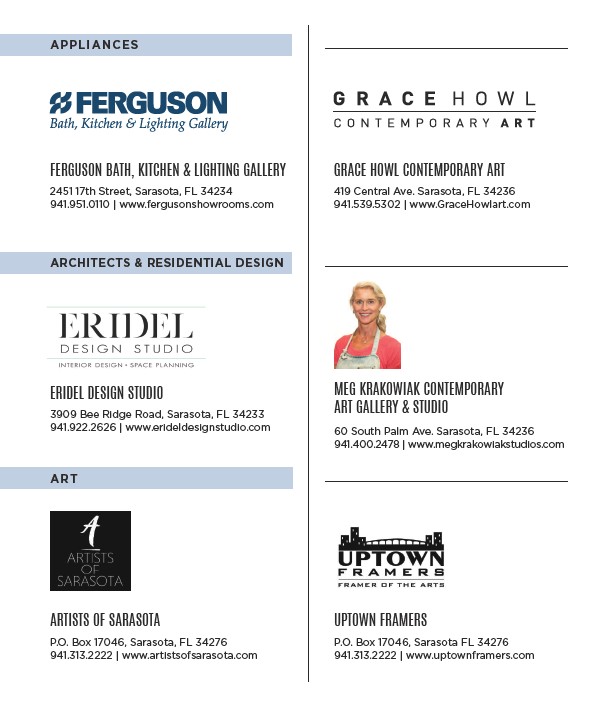 APPLIANCES

FERGUSON
Bath, Kitchen & Lighting Gallery

FERGUSON BATH, KITCHEN & LIGHTING GALLERY
2451 17th Street, Sarasota, FL 34234
941.951.0110 | www.fergusonshowrooms.com

ARCHITECTS & RESIDENTIAL DESIGN

ERIDEL
DESIGN STUDIO
INTERIOR DESIGN • SPACE PLANNING

ERIDEL DESIGN STUDIO
3909 Bee Ridge Road, Sarasota, FL 34233
941.922.2626 | www.erideldesignstudio.com

ART

A
ARTISTS OF SARASOTA

ARTISTS OF SARASOTA
P.O. Box 17046, Sarasota, FL 34276
941.313.2222 | www.artistsofsarasota.com

GRACE HOWL
CONTEMPORARY ART

GRACE HOWL CONTEMPORARY ART
419 Central Ave. Sarasota, FL 34236
941.539.5302 | www.GraceHowlart.com

MEG KRAKOWIAK CONTEMPORARY ART GALLERY & STUDIO
60 South Palm Ave. Sarasota, FL 34236
941.400.2478 | www.megkrakowiakstudios.com

UPTOWN
FRAMERS
FRAMER OF THE ARTS

UPTOWN FRAMERS
P.O. Box 17046, Sarasota FL 34276
941.313.2222 | www.uptownframers.com